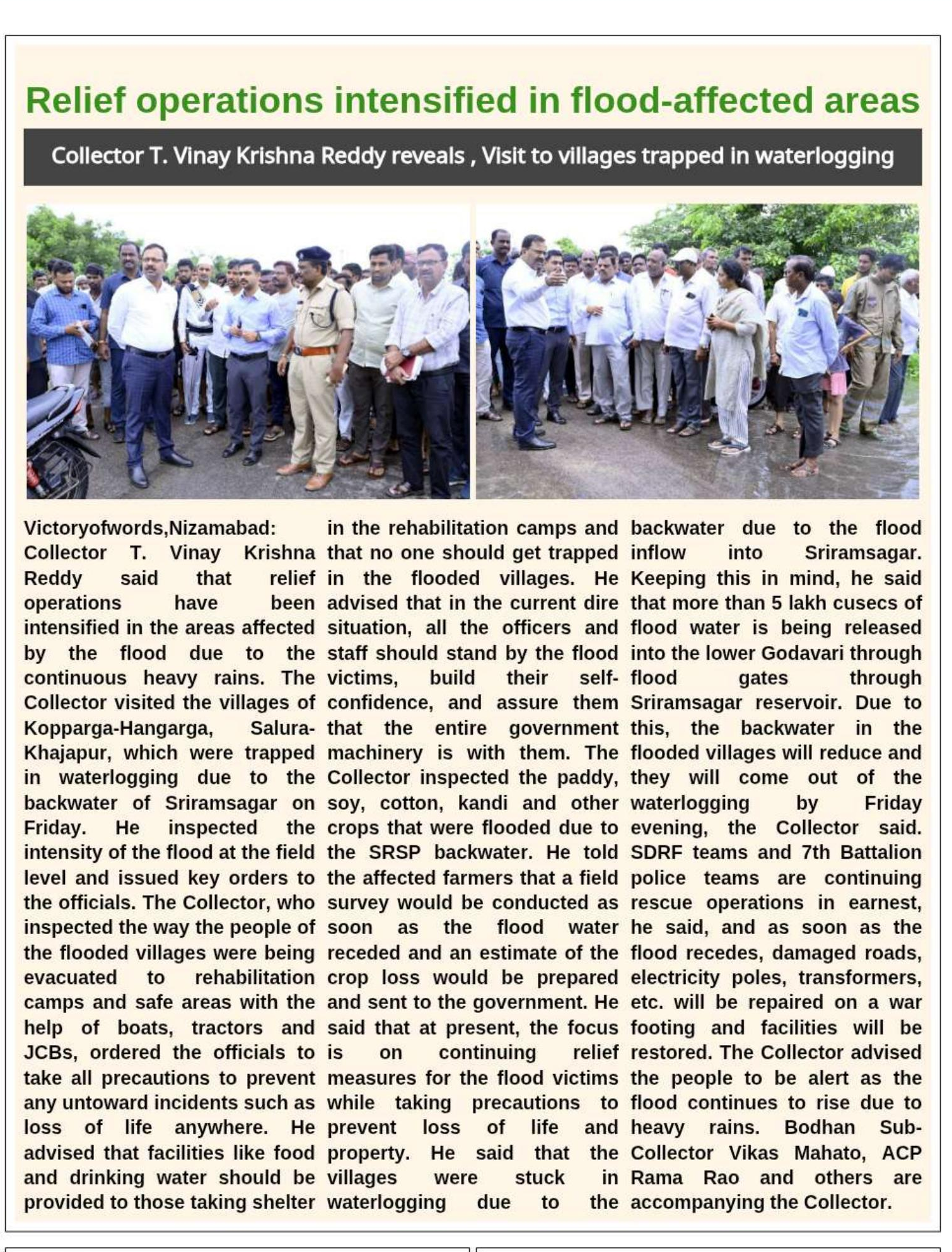 Relief operations intensified in flood-affected areas

Collector T. Vinay Krishna Reddy reveals , Visit to villages trapped in waterlogging

Victoryofwords,Nizamabad: Collector T. Vinay Krishna Reddy said that relief operations have been intensified in the areas affected by the flood due to the continuous heavy rains. The Collector visited the villages of Kopparga-Hangarga, Salura-Khajapur, which were trapped in waterlogging due to the backwater of Sriramsagar on Friday. He inspected the intensity of the flood at the field level and issued key orders to the officials. The Collector, who inspected the way the people of the flooded villages were being evacuated to rehabilitation camps and safe areas with the help of boats, tractors and JCBs, ordered the officials to take all precautions to prevent any untoward incidents such as loss of life anywhere. He advised that facilities like food and drinking water should be provided to those taking shelter in the rehabilitation camps and that no one should get trapped in the flooded villages. He advised that in the current dire situation, all the officers and staff should stand by the flood victims, build their self-confidence, and assure them that the entire government machinery is with them. The Collector inspected the paddy, soy, cotton, kandi and other crops that were flooded due to the SRSP backwater. He told the affected farmers that a field survey would be conducted as soon as the flood water receded and an estimate of the crop loss would be prepared and sent to the government. He said that at present, the focus is on continuing relief measures for the flood victims while taking precautions to prevent loss of life and property. He said that the villages were stuck in waterlogging due to the backwater due to the flood inflow into Sriramsagar. Keeping this in mind, he said that more than 5 lakh cusecs of flood water is being released into the lower Godavari through flood gates through Sriramsagar reservoir. Due to this, the backwater in the flooded villages will reduce and they will come out of the waterlogging by Friday evening, the Collector said. SDRF teams and 7th Battalion police teams are continuing rescue operations in earnest, he said, and as soon as the flood recedes, damaged roads, electricity poles, transformers, etc. will be repaired on a war footing and facilities will be restored. The Collector advised the people to be alert as the flood continues to rise due to heavy rains. Bodhan Sub-Collector Vikas Mahato, ACP Rama Rao and others are accompanying the Collector.